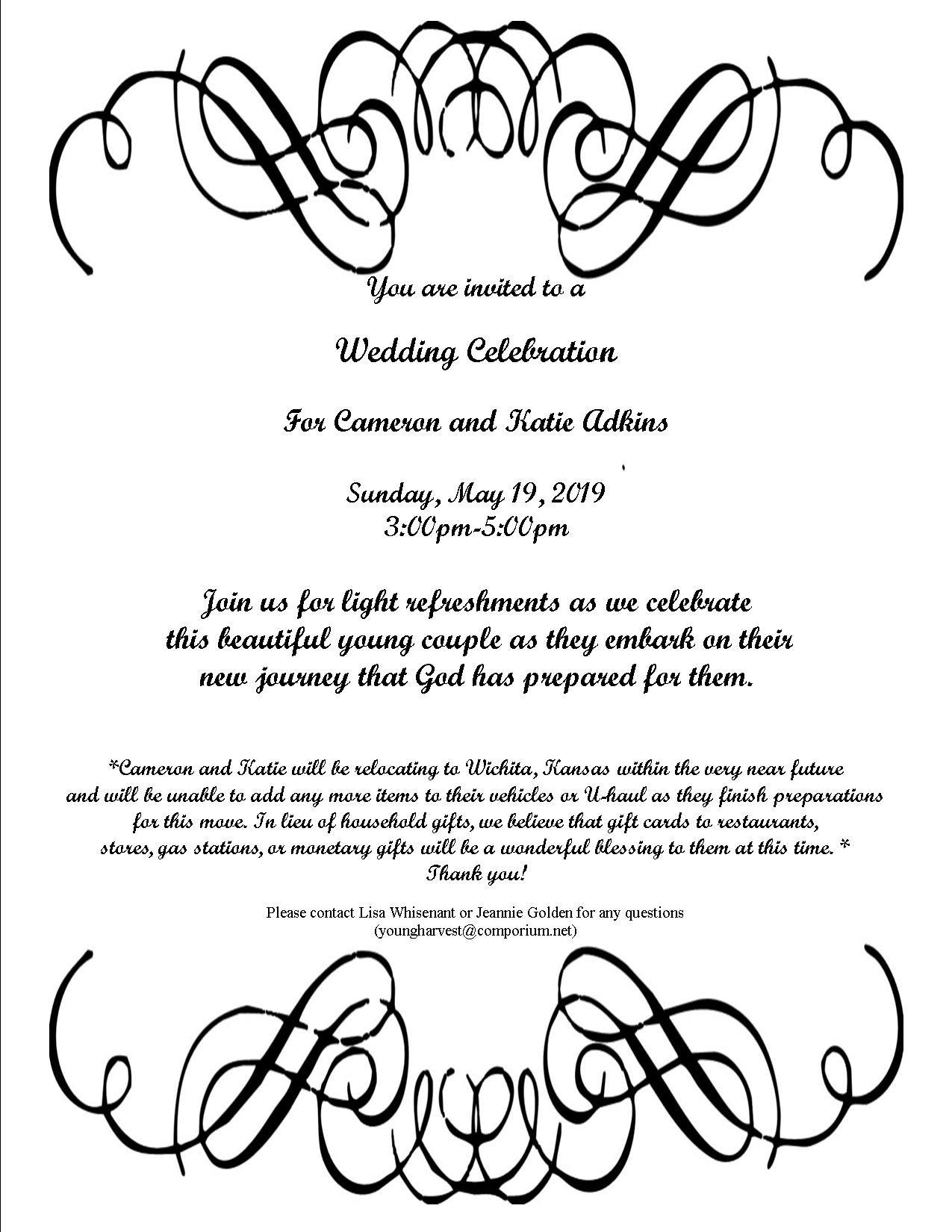 You are invited to a

Wedding Celebration

For Cameron and Katie Adkins

Sunday, May 19, 2019
3:00pm-5:00pm

Join us for light refreshments as we celebrate this beautiful young couple as they embark on their new journey that God has prepared for them.

*Cameron and Katie will be relocating to Wichita, Kansas within the very near future and will be unable to add any more items to their vehicles or U-haul as they finish preparations for this move. In lieu of household gifts, we believe that gift cards to restaurants, stores, gas stations, or monetary gifts will be a wonderful blessing to them at this time. *
Thank you!

Please contact Lisa Whisenant or Jeannie Golden for any questions
(youngharvest@comporium.net)